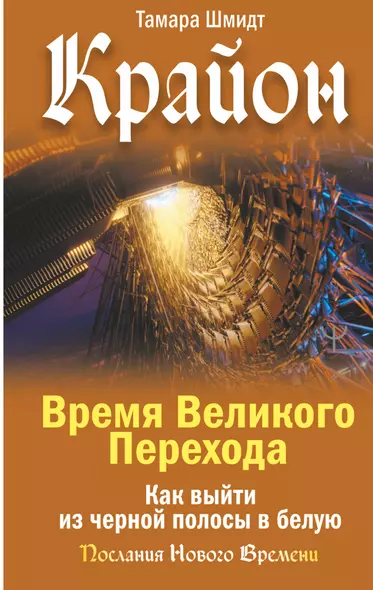 Тамара Шмидт

Крайон

Время Великого Перехода

Как выйти из черной полосы в белую

Послания Нового Времени